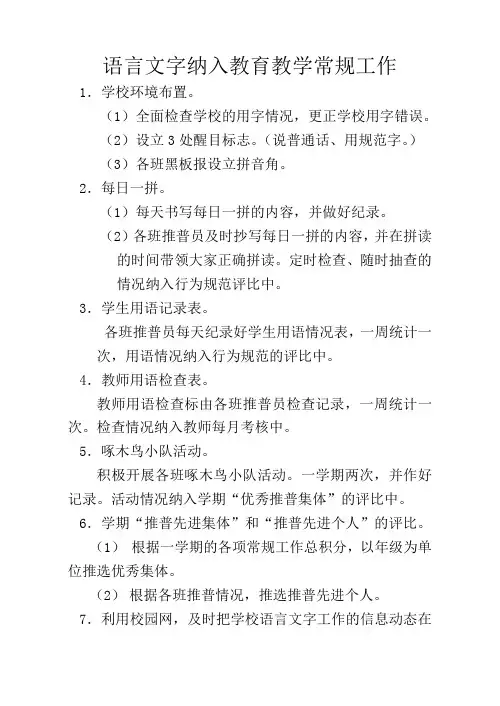 语言文字纳入教育教学常规工作

1.学校环境布置。

（1）全面检查学校的用字情况，更正学校用字错误。

（2）设立3处醒目标志。（说普通话、用规范字。）

（3）各班黑板报设立拼音角。

2.每日一拼。

（1）每天书写每日一拼的内容，并做好纪录。

（2）各班推普员及时抄写每日一拼的内容，并在拼读的时间带领大家正确拼读。定时检查、随时抽查的情况纳入行为规范评比中。

3.学生用语记录表。

各班推普员每天纪录好学生用语情况表，一周统计一次，用语情况纳入行为规范的评比中。

4.教师用语检查表。

教师用语检查标由各班推普员检查记录，一周统计一次。检查情况纳入教师每月考核中。

5.啄木鸟小队活动。

积极开展各班啄木鸟小队活动。一学期两次，并作好记录。活动情况纳入学期“优秀推普集体”的评比中。

6.学期“推普先进集体”和“推普先进个人”的评比。

（1）根据一学期的各项常规工作总积分，以年级为单位推选优秀集体。

（2）根据各班推普情况，推选推普先进个人。

7.利用校园网，及时把学校语言文字工作的信息动态在